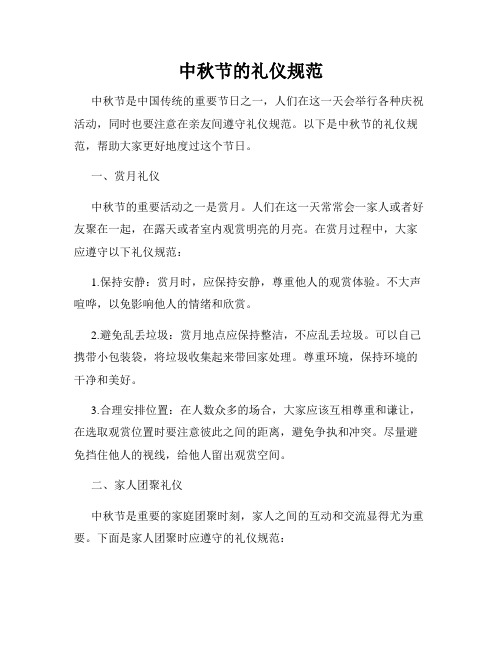 中秋节的礼仪规范

中秋节是中国传统的重要节日之一，人们在这一天会举行各种庆祝活动，同时也要注意在亲友间遵守礼仪规范。以下是中秋节的礼仪规范，帮助大家更好地度过这个节日。

一、赏月礼仪

中秋节的重要活动之一是赏月。人们在这一天常常会一家人或者好友聚在一起，在露天或者室内观赏明亮的月亮。在赏月过程中，大家应遵守以下礼仪规范：

1.保持安静：赏月时，应保持安静，尊重他人的观赏体验。不大声喧哗，以免影响他人的情绪和欣赏。

2.避免乱丢垃圾：赏月地点应保持整洁，不应乱丢垃圾。可以自己携带小包装袋，将垃圾收集起来带回家处理。尊重环境，保持环境的干净和美好。

3.合理安排位置：在人数众多的场合，大家应该互相尊重和谦让，在选取观赏位置时要注意彼此之间的距离，避免争执和冲突。尽量避免挡住他人的视线，给他人留出观赏空间。

二、家人团聚礼仪

中秋节是重要的家庭团聚时刻，家人之间的互动和交流显得尤为重要。下面是家人团聚时应遵守的礼仪规范：